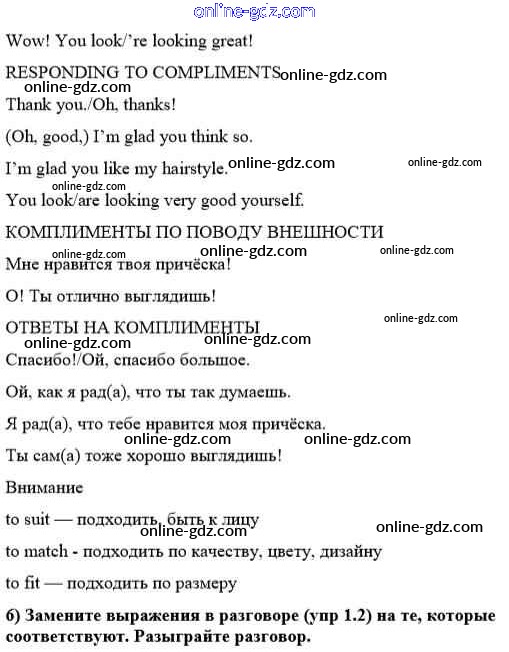 online-gdz.com

Wow! You look/'re looking great!

RESPONDING TO COMPLIMENTS online-gdz.com

online-gdz.com

Thank you./Oh, thanks!

(Oh, good,) I'm glad you think so.

I'm glad you like my hairstyle. online-gdz.com online-gdz.com

online-gdz.com

You look/are looking very good yourself.

КОМПЛИМЕНТЫ ПО ПОВОДУ ВНЕШНОСТИ

online-gdz.com online-gdz.com online-gdz.com

Мне нравится твоя причёска!

О! Ты отлично выглядишь!

online-gdz.com

ОТВЕТЫ НА КОМПЛИМЕНТЫ

online-gdz.com online-gdz.com

Спасибо!/Ой, спасибо большое.

Ой, как я рад(а), что ты так думаешь.

Я рад(а), что тебе нравится моя причёска.

online-gdz.com online-gdz.com

Ты сам(а) тоже хорошо выглядишь!

Внимание

to suit — подходить, быть к лицу

online-gdz.com online-gdz.com

to match - подходить по качеству, цвету, дизайну

to fit — подходить по размеру

б) Замените выражения в разговоре (упр 1.2) на те, которые соответствуют. Разыграйте разговор.